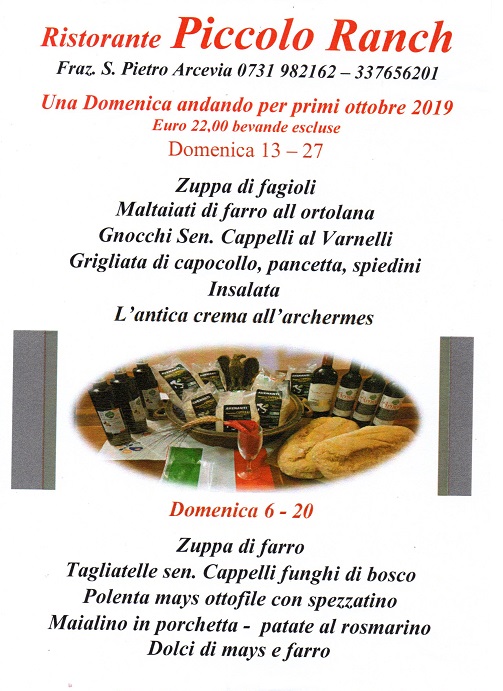 Ristorante Piccolo Ranch
Fraz. S. Pietro Arcevia 0731 982162 – 337656201

Una Domenica andando per primi ottobre 2019
Euro 22,00 bevande escluse
Domenica 13 – 27

Zuppa di fagioli
Maltaiati di farro all ortolana
Gnocchi Sen. Cappelli al Varnelli
Grigliata di capocollo, pancetta, spiedini
Insalata
L'antica crema all'archermes

Domenica 6 - 20

Zuppa di farro
Tagliatelle sen. Cappelli funghi di bosco
Polenta mays ottofile con spezzatino
Maialino in porchetta - patate al rosmarino
Dolci di mays e farro